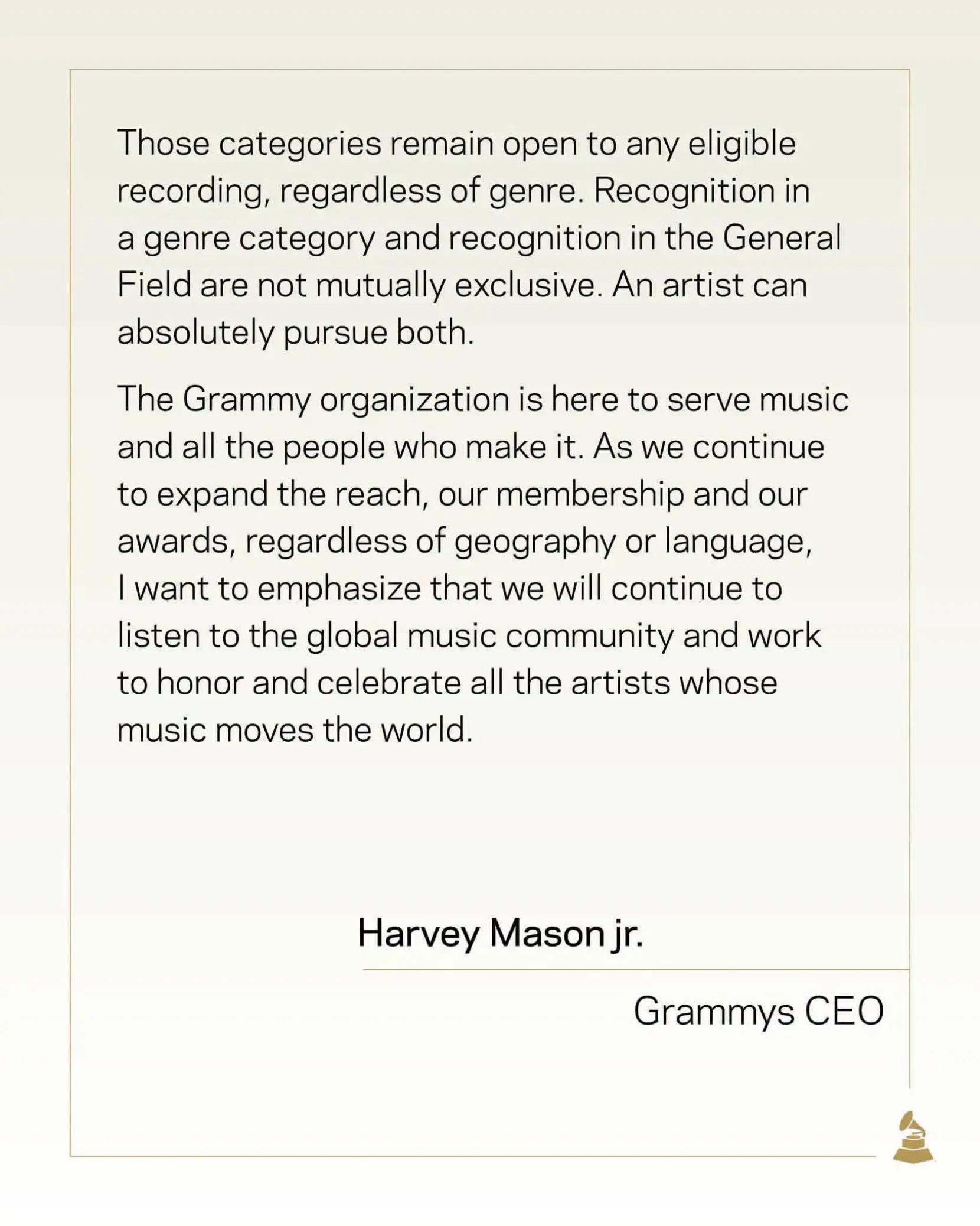 Those categories remain open to any eligible recording, regardless of genre. Recognition in a genre category and recognition in the General Field are not mutually exclusive. An artist can absolutely pursue both.

The Grammy organization is here to serve music and all the people who make it. As we continue to expand the reach, our membership and our awards, regardless of geography or language, I want to emphasize that we will continue to listen to the global music community and work to honor and celebrate all the artists whose music moves the world.

Harvey Mason jr.

Grammys CEO